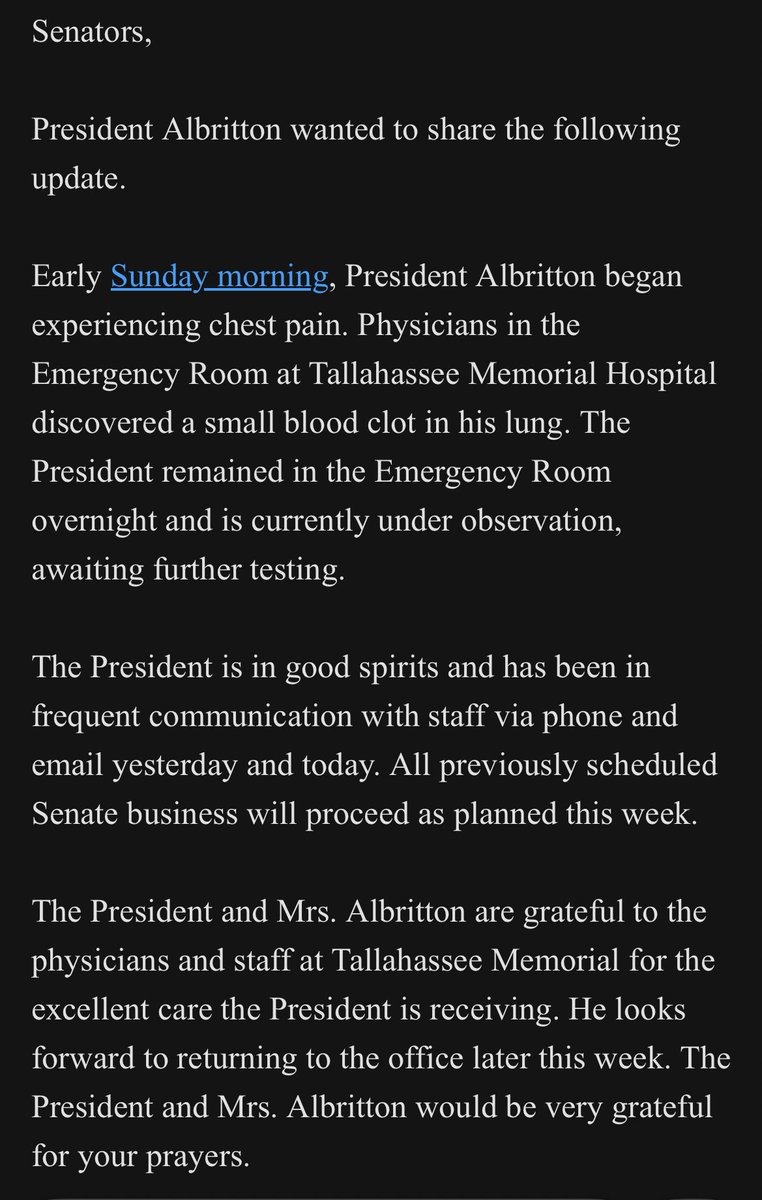 Senators,

President Albritton wanted to share the following update.

Early Sunday morning, President Albritton began experiencing chest pain. Physicians in the Emergency Room at Tallahassee Memorial Hospital discovered a small blood clot in his lung. The President remained in the Emergency Room overnight and is currently under observation, awaiting further testing.

The President is in good spirits and has been in frequent communication with staff via phone and email yesterday and today. All previously scheduled Senate business will proceed as planned this week.

The President and Mrs. Albritton are grateful to the physicians and staff at Tallahassee Memorial for the excellent care the President is receiving. He looks forward to returning to the office later this week. The President and Mrs. Albritton would be very grateful for your prayers.